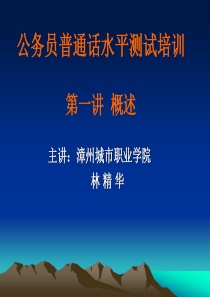 公务员普通话水平测试培训

第一讲 概述

主讲：漳州城市职业学院

林 精 华